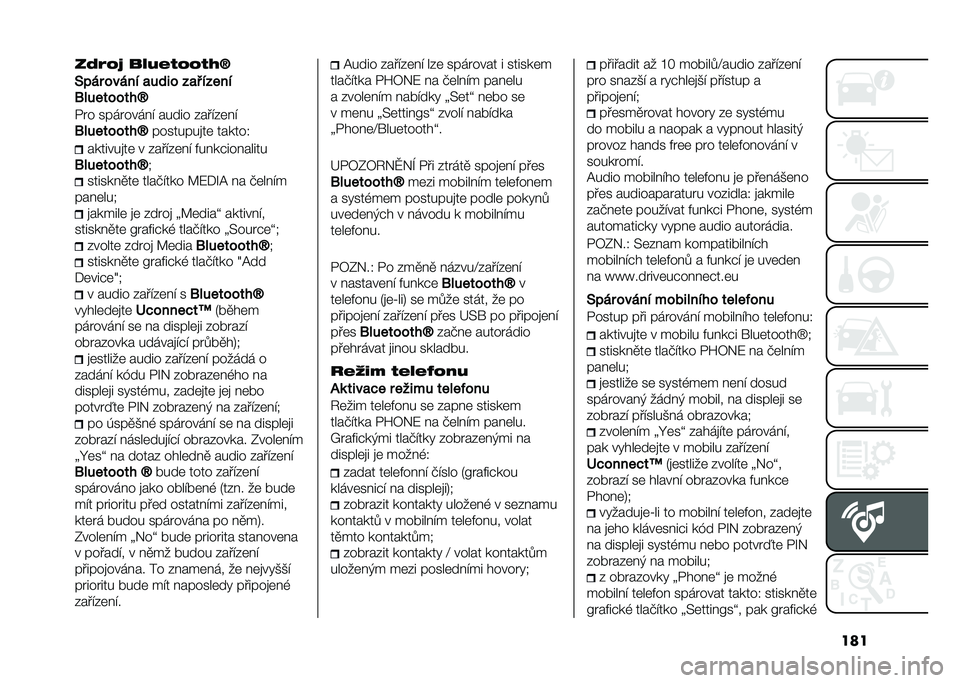 Zdroj Bluetooth®

Spárování audio zařízení Bluetooth®

Pro spárování audio zařízení Bluetooth® postupujte takto:

aktivujte v zařízení funkcionalitu Bluetooth®;
stiskněte tlačítko MEDIA na čelním panelu;
jakmile je zdroj „Media“ aktivní, stiskněte grafické tlačítko „Source“;
zvolte zdroj Media Bluetooth®;
stiskněte grafické tlačítko "Add Device";
v audio zařízení s Bluetooth® vyhledejte Uconnect™ (během párování se na displeji zobrazí obrazovka udávající průběh);
jestliže audio zařízení požádá o zadání kódu PIN zobrazeného na displeji systému, zadejte jej nebo potvrďte PIN zobrazený na zařízení;
po úspěšné spárování se na displeji zobrazí následující obrazovka. Zvolením „Yes“ na dotaz ohledně audio zařízení Bluetooth ® bude toto zařízení spárováno jako oblíbené (tzn. že bude mít prioritu před ostatními zařízeními, která budou spárována po něm). Zvolením „No“ bude priorita stanovena v pořadí, v němž budou zařízení připojována. To znamená, že nejvyšší prioritu bude mít naposledy připojené zařízení.
Audio zařízení lze spárovat i stiskem tlačítka PHONE na čelním panelu a zvolením nabídky „Set“ nebo se v menu „Settings“ zvolí nabídka „Phone/Bluetooth“.

UPOZORNĚNÍ Při ztrátě spojení přes Bluetooth® mezi mobilním telefonem a systémem postupujte podle pokynů uvedených v návodu k mobilnímu telefonu.

POZN.: Po změně názvu/zařízení v nastavení funkce Bluetooth® v telefonu (je-li) se může stát, že po připojení zařízení přes USB po připojení přes Bluetooth® začne autorádio přehrávat jinou skladbu.

Režim telefonu

Aktivace režimu telefonu

Režim telefonu se zapne stiskem tlačítka PHONE na čelním panelu. Grafickými tlačítky zobrazenými na displeji je možné:

zadat telefonní číslo (grafickou klávesnicí na displeji);
zobrazit kontakty uložené v seznamu kontaktů v mobilním telefonu, volat těmto kontaktům;
zobrazit kontakty / volat kontaktům uloženým mezi posledními hovory;
přiřadit až 10 mobilů/audio zařízení pro snazší a rychlejší přístup a připojení;
přesměrovat hovory ze systému do mobilu a naopak a vypnout hlasitý provoz hands free pro telefonování v soukromí.
Audio mobilního telefonu je přenášeno přes audioaparaturu vozidla: jakmile začnete používat funkci Phone, systém automaticky vypne audio autorádia.

POZN.: Seznam kompatibilních mobilních telefonů a funkcí je uveden na www.driveuconnect.eu

Spárování mobilního telefonu

Postup při párování mobilního telefonu:

aktivujte v mobilu funkci Bluetooth®;
stiskněte tlačítko PHONE na čelním panelu;
jestliže se systémem není dosud spárovaný žádný mobil, na displeji se zobrazí příslušná obrazovka;
zvolením „Yes“ zahájíte párování, pak vyhledejte v mobilu zařízení Uconnect™ (jestliže zvolíte „No“, zobrazí se hlavní obrazovka funkce Phone);
vyžaduje-li to mobilní telefon, zadejte na jeho klávesnici kód PIN zobrazený na displeji systému nebo potvrďte PIN zobrazený na mobilu;
z obrazovky „Phone“ je možné mobilní telefon spárovat takto: stiskněte grafické tlačítko „Settings“, pak grafické

181